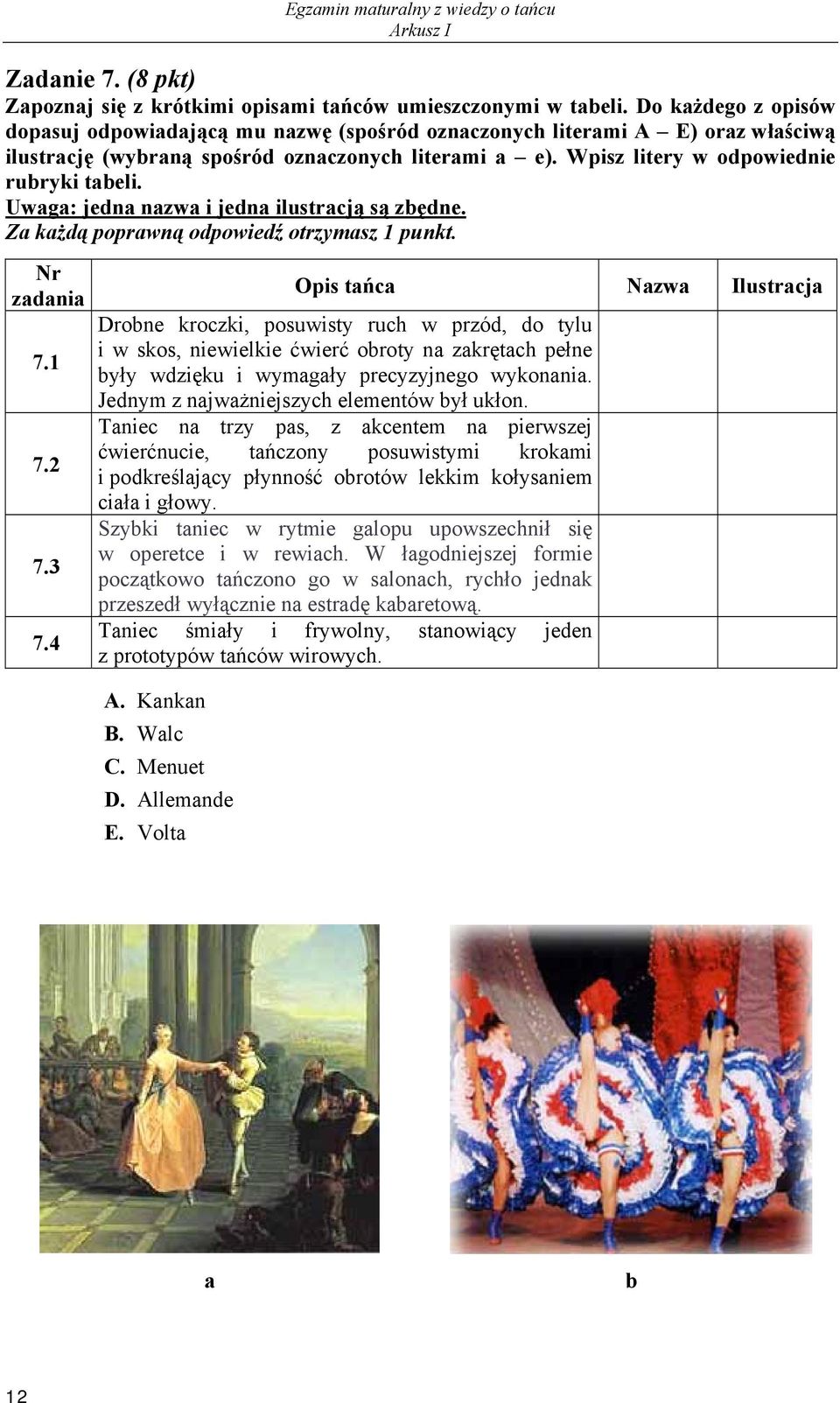 Egzamin maturalny z wiedzy o tańcu
Arkusz I

Zadanie 7. (8 pkt)
Zapoznaj się z krótkimi opisami tańców umieszczonymi w tabeli. Do każdego z opisów dopasuj odpowiadającą mu nazwę (spośród oznaczonych literami A – E) oraz właściwą ilustrację (wybraną spośród oznaczonych literami a – e). Wpisz litery w odpowiednie rubryki tabeli.
Uwaga: jedna nazwa i jedna ilustracją są zbędne.
Za każdą poprawną odpowiedź otrzymasz 1 punkt.

| Nr zadania | Opis tańca | Nazwa | Ilustracja |
|---|---|---|---|
| 7.1 | Drobne kroczki, posuwisty ruch w przód, do tylu i w skos, niewielkie ćwierć obroty na zakrętach pełne były wdzięku i wymagały precyzyjnego wykonania. Jednym z najważniejszych elementów był ukłon. | | |
| 7.2 | Taniec na trzy pas, z akcentem na pierwszej ćwierćnucie, tańczony posuwistymi krokami i podkreślający płynność obrotów lekkim kołysaniem ciała i głowy. | | |
| 7.3 | Szybki taniec w rytmie galopu upowszechnił się w operetce i w rewiach. W łagodniejszej formie początkowo tańczono go w salonach, rychło jednak przeszedł wyłącznie na estradę kabaretową. | | |
| 7.4 | Taniec śmiały i frywolny, stanowiący jeden z prototypów tańców wirowych. | | |

A. Kankan
B. Walc
C. Menuet
D. Allemande
E. Volta

a

b

12